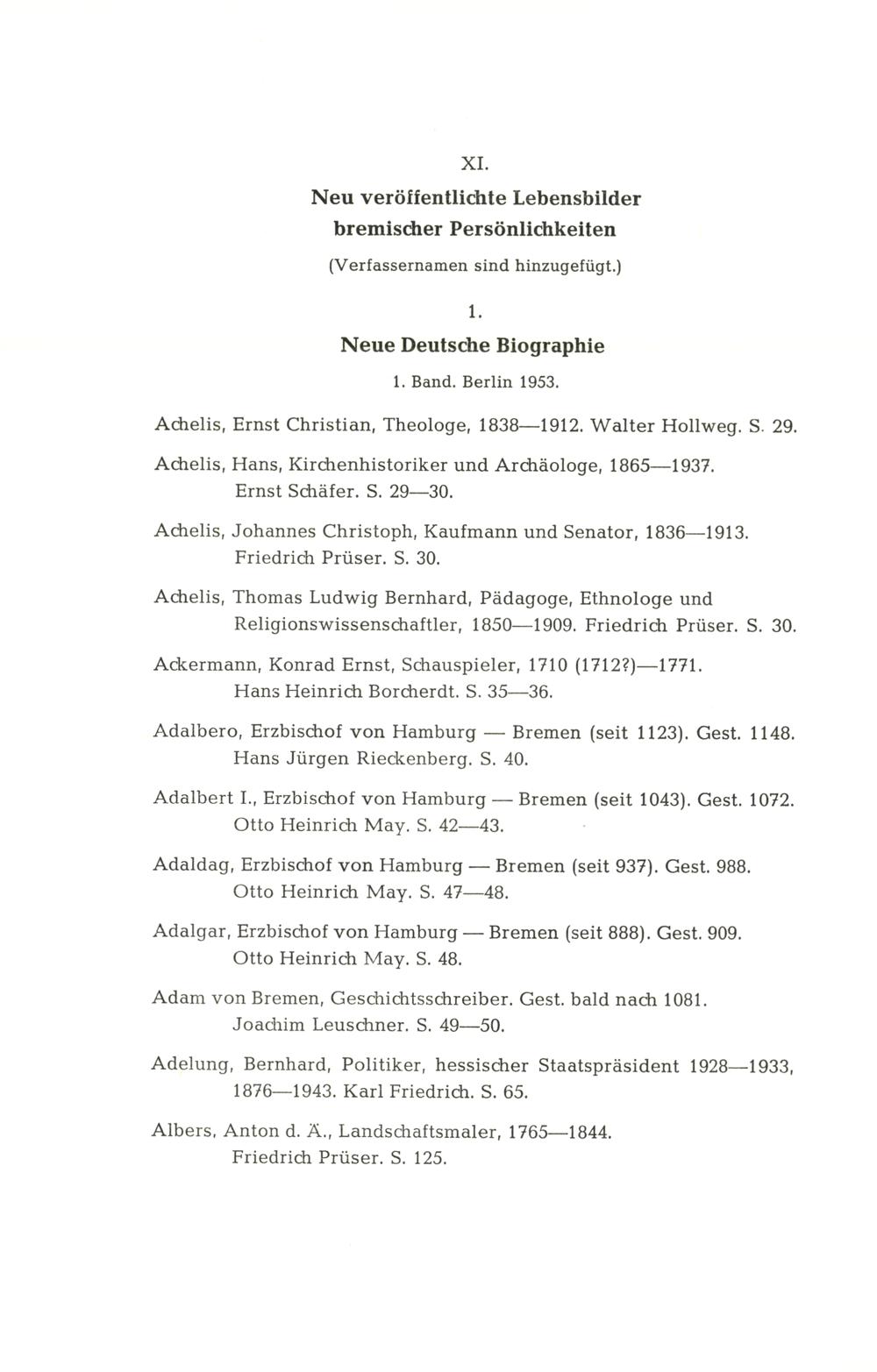 XI.

Neu veröffentlichte Lebensbilder bremischer Persönlichkeiten

(Verfassernamen sind hinzugefügt.)

1.

Neue Deutsche Biographie

1. Band. Berlin 1953.

Achelis, Ernst Christian, Theologe, 1838—1912. Walter Hollweg. S. 29.

Achelis, Hans, Kirchenhistoriker und Archäologe, 1865—1937. Ernst Schäfer. S. 29—30.

Achelis, Johannes Christoph, Kaufmann und Senator, 1836—1913. Friedrich Prüser. S. 30.

Achelis, Thomas Ludwig Bernhard, Pädagoge, Ethnologe und Religionswissenschaftler, 1850—1909. Friedrich Prüser. S. 30.

Ackermann, Konrad Ernst, Schauspieler, 1710 (1712?)—1771. Hans Heinrich Borcherdt. S. 35—36.

Adalbero, Erzbischof von Hamburg — Bremen (seit 1123). Gest. 1148. Hans Jürgen Rieckenberg. S. 40.

Adalbert I., Erzbischof von Hamburg — Bremen (seit 1043). Gest. 1072. Otto Heinrich May. S. 42—43.

Adaldag, Erzbischof von Hamburg — Bremen (seit 937). Gest. 988. Otto Heinrich May. S. 47—48.

Adalgar, Erzbischof von Hamburg — Bremen (seit 888). Gest. 909. Otto Heinrich May. S. 48.

Adam von Bremen, Geschichtsschreiber. Gest. bald nach 1081. Joachim Leuschner. S. 49—50.

Adelung, Bernhard, Politiker, hessischer Staatspräsident 1928—1933, 1876—1943. Karl Friedrich. S. 65.

Albers, Anton d. Ä., Landschaftsmaler, 1765—1844. Friedrich Prüser. S. 125.